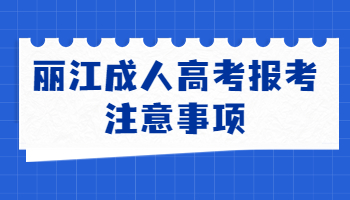 丽江成人高考报考
注意事项